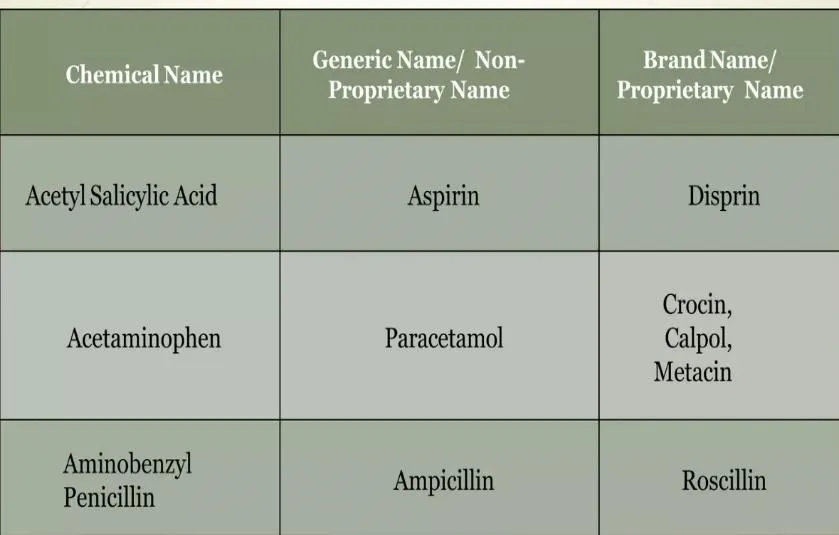 | Chemical Name | Generic Name/ Non-Proprietary Name | Brand Name/ Proprietary Name |
|---|---|---|
| Acetyl Salicylic Acid | Aspirin | Disprin |
| Acetaminophen | Paracetamol | Crocin, Calpol, Metacin |
| Aminobenzyl Penicillin | Ampicillin | Roscillin |